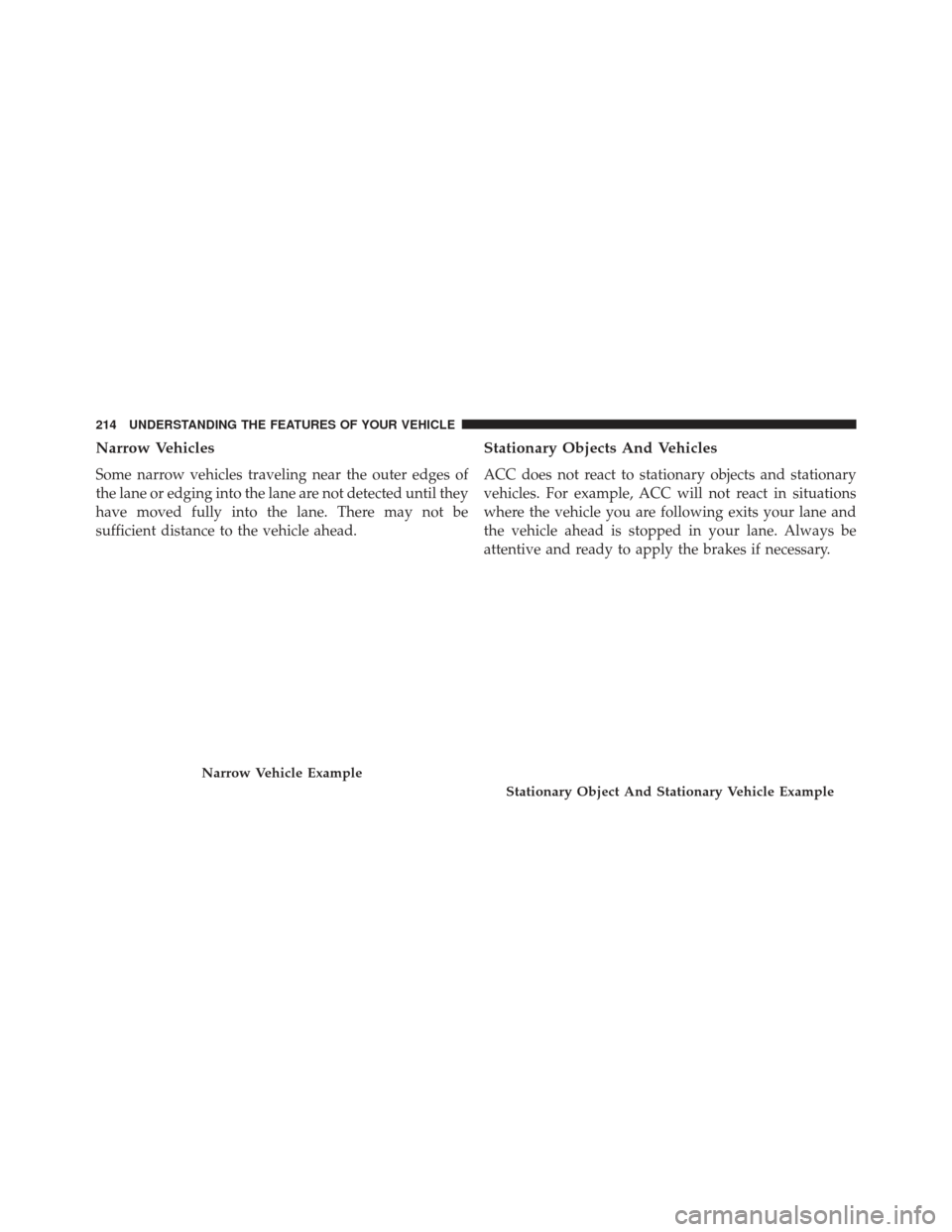 214 UNDERSTANDING THE FEATURES OF YOUR VEHICLE

Narrow Vehicles

Some narrow vehicles traveling near the outer edges of the lane or edging into the lane are not detected until they have moved fully into the lane. There may not be sufficient distance to the vehicle ahead.

Narrow Vehicle Example

Stationary Objects And Vehicles

ACC does not react to stationary objects and stationary vehicles. For example, ACC will not react in situations where the vehicle you are following exits your lane and the vehicle ahead is stopped in your lane. Always be attentive and ready to apply the brakes if necessary.

Stationary Object And Stationary Vehicle Example

carmanualsonline.info